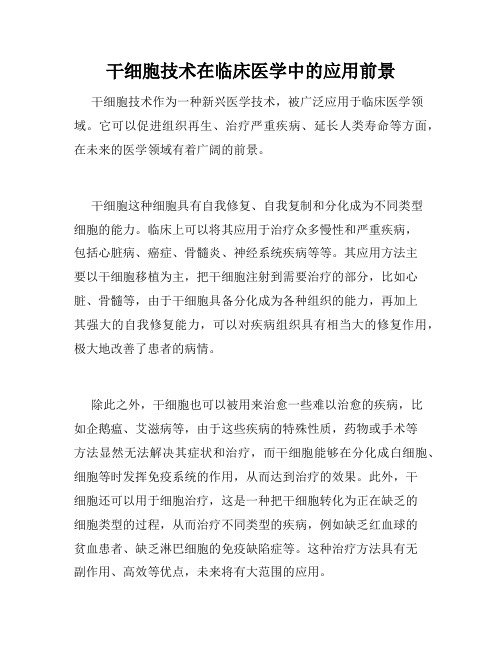 干细胞技术在临床医学中的应用前景

干细胞技术作为一种新兴医学技术，被广泛应用于临床医学领域。它可以促进组织再生、治疗严重疾病、延长人类寿命等方面，在未来的医学领域有着广阔的前景。

干细胞这种细胞具有自我修复、自我复制和分化成为不同类型细胞的能力。临床上可以将其应用于治疗众多慢性和严重疾病，包括心脏病、癌症、骨髓炎、神经系统疾病等等。其应用方法主要以干细胞移植为主，把干细胞注射到需要治疗的部分，比如心脏、骨髓等，由于干细胞具备分化成为各种组织的能力，再加上其强大的自我修复能力，可以对疾病组织具有相当大的修复作用，极大地改善了患者的病情。

除此之外，干细胞也可以被用来治愈一些难以治愈的疾病，比如企鹅瘟、艾滋病等，由于这些疾病的特殊性质，药物或手术等方法显然无法解决其症状和治疗，而干细胞能够在分化成白细胞、细胞等时发挥免疫系统的作用，从而达到治疗的效果。此外，干细胞还可以用于细胞治疗，这是一种把干细胞转化为正在缺乏的细胞类型的过程，从而治疗不同类型的疾病，例如缺乏红血球的贫血患者、缺乏淋巴细胞的免疫缺陷症等。这种治疗方法具有无副作用、高效等优点，未来将有大范围的应用。